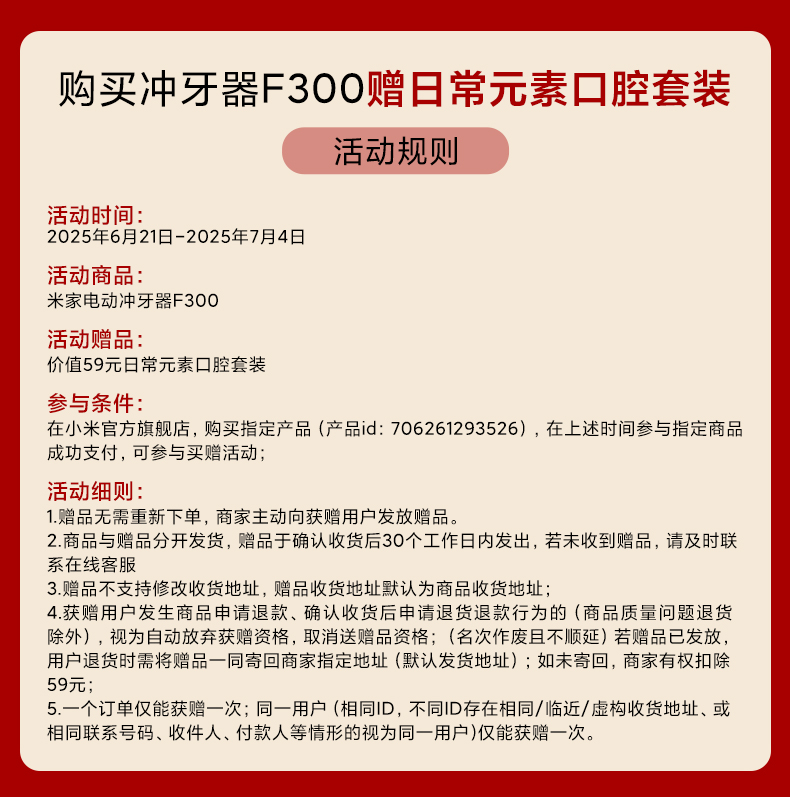 购买冲牙器F300赠日常元素口腔套装

活动规则

活动时间：
2025年6月21日-2025年7月4日

活动商品：
米家电动冲牙器F300

活动赠品：
价值59元日常元素口腔套装

参与条件：
在小米官方旗舰店，购买指定产品（产品id：706261293526），在上述时间参与指定商品成功支付，可参与买赠活动；

活动细则：
1.赠品无需重新下单，商家主动向获赠用户发放赠品。
2.商品与赠品分开发货，赠品于确认收货后30个工作日内发出，若未收到赠品，请及时联系在线客服
3.赠品不支持修改收货地址，赠品收货地址默认为商品收货地址；
4.获赠用户发生商品申请退款、确认收货后申请退货退款行为的（商品质量问题退货除外），视为自动放弃获赠资格，取消送赠品资格；（名次作废且不顺延）若赠品已发放，用户退货时需将赠品一同寄回商家指定地址（默认发货地址）；如未寄回，商家有权扣除59元；
5.一个订单仅能获赠一次；同一用户（相同ID，不同ID存在相同/临近/虚构收货地址、或相同联系号码、收件人、付款人等情形的视为同一用户）仅能获赠一次。